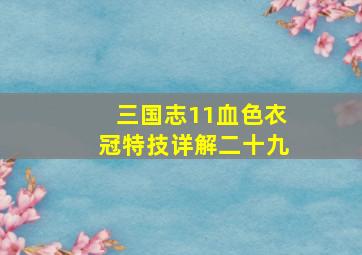 三国志11血色衣冠特技详解二十九